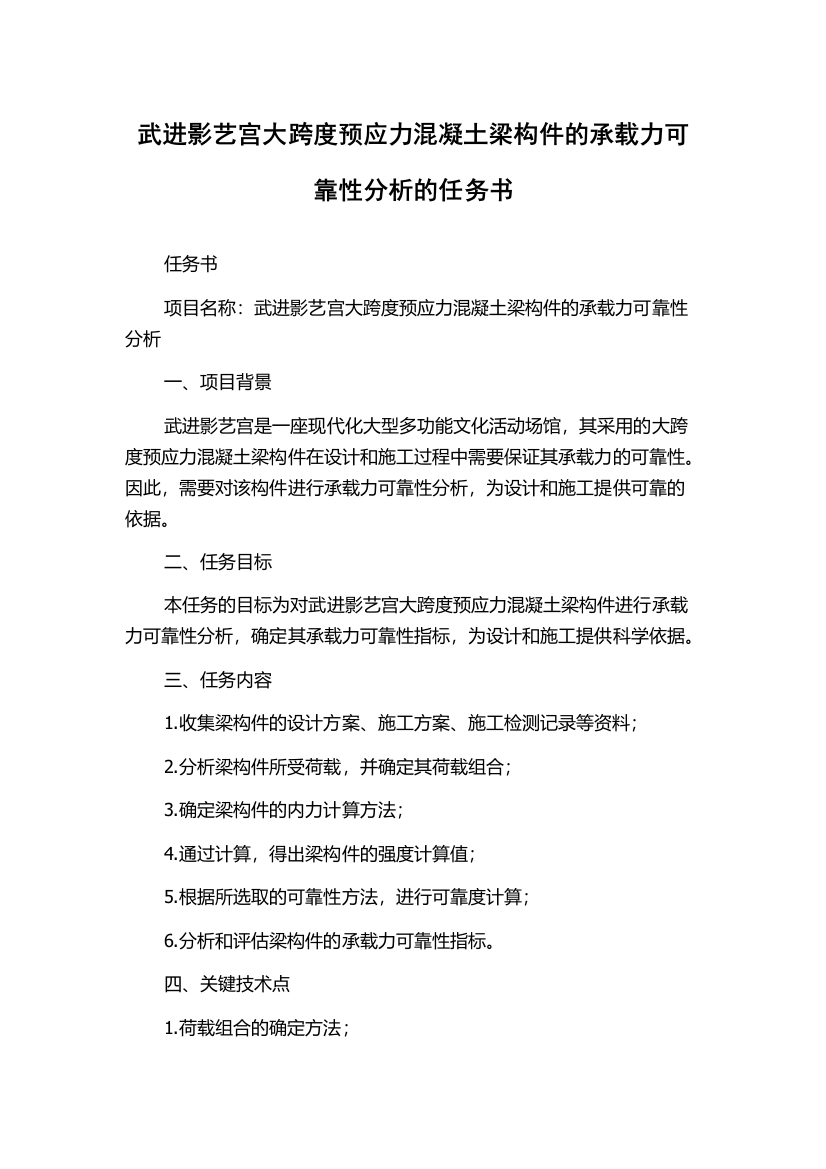 武进影艺宫大跨度预应力混凝土梁构件的承载力可靠性分析的任务书

任务书

项目名称：武进影艺宫大跨度预应力混凝土梁构件的承载力可靠性分析

一、项目背景

武进影艺宫是一座现代化大型多功能文化活动场馆，其采用的大跨度预应力混凝土梁构件在设计和施工过程中需要保证其承载力的可靠性。因此，需要对该构件进行承载力可靠性分析，为设计和施工提供可靠的依据。

二、任务目标

本任务的目标为对武进影艺宫大跨度预应力混凝土梁构件进行承载力可靠性分析，确定其承载力可靠性指标，为设计和施工提供科学依据。

三、任务内容

1.收集梁构件的设计方案、施工方案、施工检测记录等资料；

2.分析梁构件所受荷载，并确定其荷载组合；

3.确定梁构件的内力计算方法；

4.通过计算，得出梁构件的强度计算值；

5.根据所选取的可靠性方法，进行可靠度计算；

6.分析和评估梁构件的承载力可靠性指标。

四、关键技术点

1.荷载组合的确定方法；